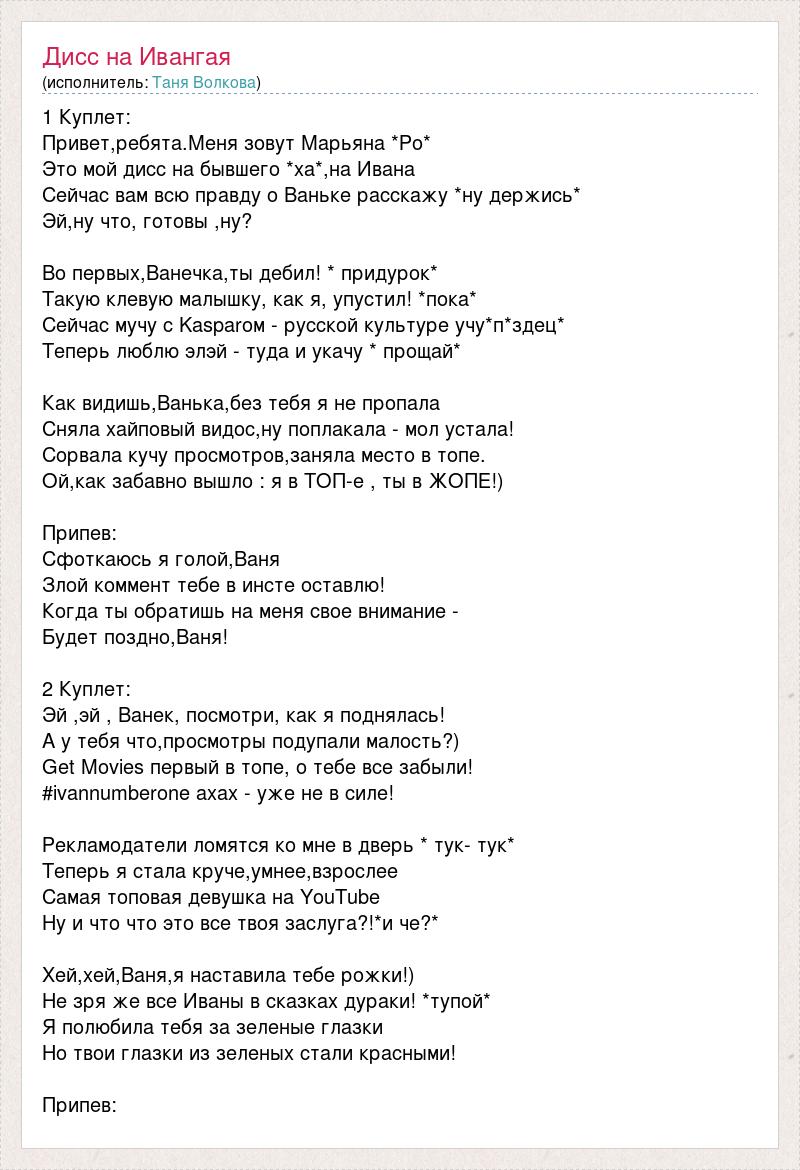 Дисс на Ивангая
(исполнитель: Таня Волкова)

1 Куплет:
Привет,ребята.Меня зовут Марьяна *Ро*
Это мой дисс на бывшего *ха*,на Ивана
Сейчас вам всю правду о Ваньке расскажу *ну держись*
Эй,ну что, готовы ,ну?

Во первых,Ванечка,ты дебил! * придурок*
Такую клевую малышку, как я, упустил! *пока*
Сейчас мучу с Kasparом - русской культуре учу*п*здец*
Теперь люблю элэй - туда и укачу * прощай*

Как видишь,Ванька,без тебя я не пропала
Сняла хайповый видос,ну поплакала - мол устала!
Сорвала кучу просмотров,заняла место в топе.
Ой,как забавно вышло : я в ТОП-е , ты в ЖОПЕ!)

Припев:
Сфоткаюсь я голой,Ваня
Злой коммент тебе в инсте оставлю!
Когда ты обратишь на меня свое внимание -
Будет поздно,Ваня!

2 Куплет:
Эй ,эй , Ванек, посмотри, как я поднялась!
А у тебя что,просмотры подупали малость?)
Get Movies первый в топе, о тебе все забыли!
#ivannumberone ахах - уже не в силе!

Рекламодатели ломятся ко мне в дверь * тук- тук*
Теперь я стала круче,умнее,взрослее
Самая топовая девушка на YouTube
Ну и что что это все твоя заслуга?!*и че?*

Хей,хей,Ваня,я наставила тебе рожки!)
Не зря же все Иваны в сказках дураки! *тупой*
Я полюбила тебя за зеленые глазки
Но твои глазки из зеленых стали красными!

Припев: